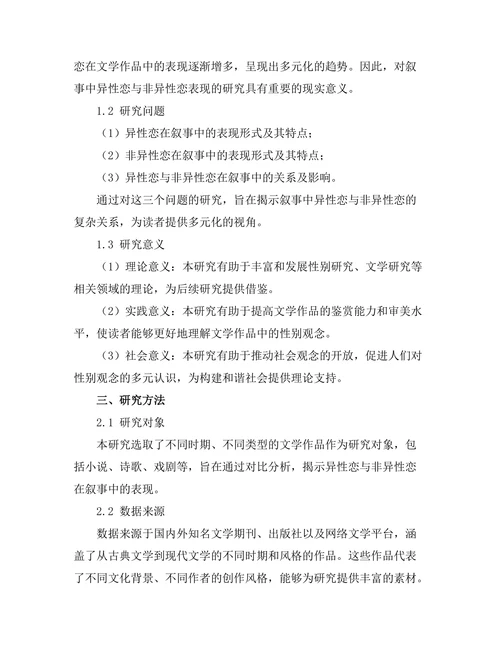 恋在文学作品中的表现逐渐增多，呈现出多元化的趋势。因此，对叙事中异性恋与非异性恋表现的研究具有重要的现实意义。

1.2 研究问题

（1）异性恋在叙事中的表现形式及其特点；

（2）非异性恋在叙事中的表现形式及其特点；

（3）异性恋与非异性恋在叙事中的关系及影响。

通过对这三个问题的研究，旨在揭示叙事中异性恋与非异性恋的复杂关系，为读者提供多元化的视角。

1.3 研究意义

（1）理论意义：本研究有助于丰富和发展性别研究、文学研究等相关领域的理论，为后续研究提供借鉴。

（2）实践意义：本研究有助于提高文学作品的鉴赏能力和审美水平，使读者能够更好地理解文学作品中的性别观念。

（3）社会意义：本研究有助于推动社会观念的开放，促进人们对性别观念的多元认识，为构建和谐社会提供理论支持。

三、研究方法

2.1 研究对象

本研究选取了不同时期、不同类型的文学作品作为研究对象，包括小说、诗歌、戏剧等，旨在通过对比分析，揭示异性恋与非异性恋在叙事中的表现。

2.2 数据来源

数据来源于国内外知名文学期刊、出版社以及网络文学平台，涵盖了从古典文学到现代文学的不同时期和风格的作品。这些作品代表了不同文化背景、不同作者的创作风格，能够为研究提供丰富的素材。